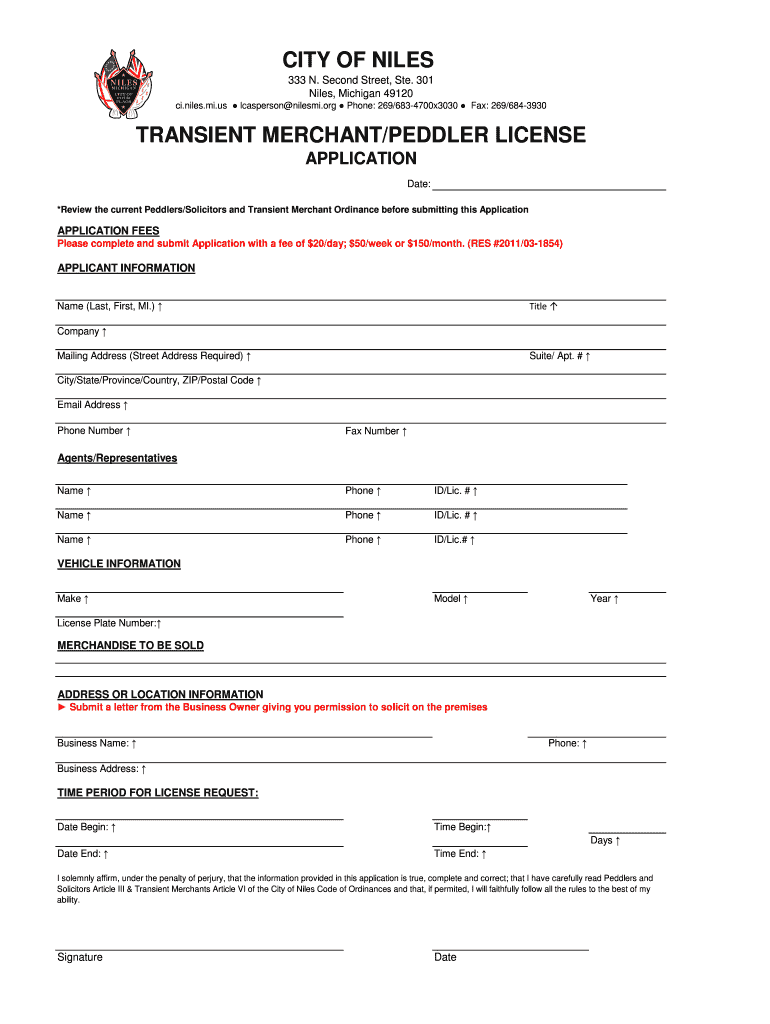 NILES MICHIGAN

CITY OF NILES

333 N. Second Street, Ste. 301
Niles, Michigan 49120
ci.niles.mi.us ● lcasperson@nilesmi.org ● Phone: 269/683-4700x3030 ● Fax: 269/684-3930

TRANSIENT MERCHANT/PEDDLER LICENSE

APPLICATION

Date:

*Review the current Peddlers/Solicitors and Transient Merchant Ordinance before submitting this Application

APPLICATION FEES
Please complete and submit Application with a fee of $20/day; $50/week or $150/month. (RES #2011/03-1854)

APPLICANT INFORMATION

Name (Last, First, MI.) ↑ Title ↑

Company ↑

Mailing Address (Street Address Required) ↑ Suite/ Apt. # ↑

City/State/Province/Country, ZIP/Postal Code ↑

Email Address ↑

Phone Number ↑ Fax Number ↑

Agents/Representatives

Name ↑ Phone ↑ ID/Lic. # ↑

Name ↑ Phone ↑ ID/Lic. # ↑

Name ↑ Phone ↑ ID/Lic.# ↑

VEHICLE INFORMATION

Make ↑ Model ↑ Year ↑

License Plate Number:↑

MERCHANDISE TO BE SOLD

ADDRESS OR LOCATION INFORMATION
► Submit a letter from the Business Owner giving you permission to solicit on the premises

Business Name: ↑ Phone: ↑

Business Address: ↑

TIME PERIOD FOR LICENSE REQUEST:

Date Begin: ↑ Time Begin:↑

Days ↑

Date End: ↑ Time End: ↑

I solemnly affirm, under the penalty of perjury, that the information provided in this application is true, complete and correct; that I have carefully read Peddlers and Solicitors Article III & Transient Merchants Article VI of the City of Niles Code of Ordinances and that, if permited, I will faithfully follow all the rules to the best of my ability.

Signature Date